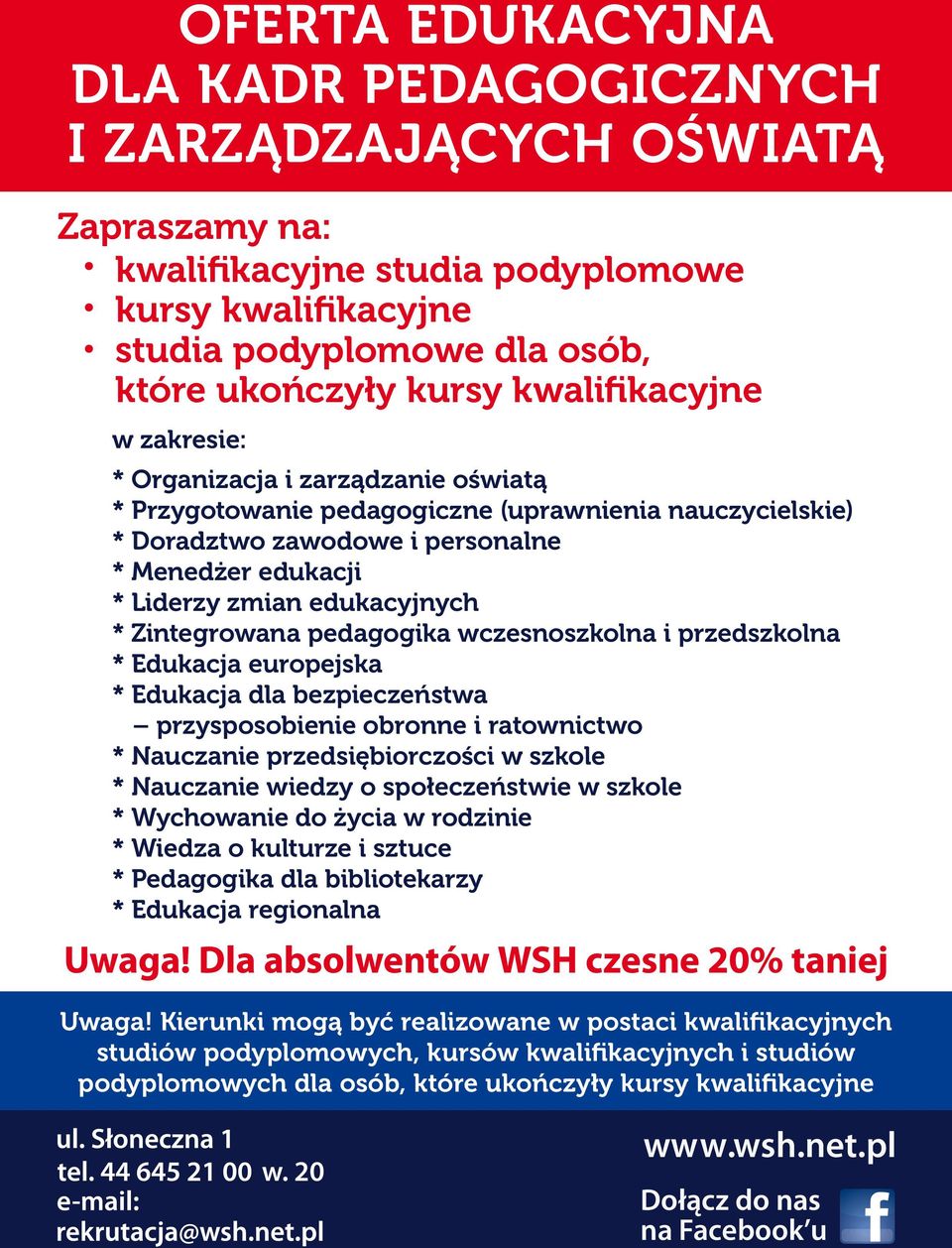 OFERTA EDUKACYJNA DLA KADR PEDAGOGICZNYCH I ZARZĄDZAJĄCYCH OŚWIATĄ

Zapraszamy na:
• kwalifikacyjne studia podyplomowe
• kursy kwalifikacyjne
• studia podyplomowe dla osób, które ukończyły kursy kwalifikacyjne

w zakresie:

* Organizacja i zarządzanie oświatą
* Przygotowanie pedagogiczne (uprawnienia nauczycielskie)
* Doradztwo zawodowe i personalne
* Menedżer edukacji
* Liderzy zmian edukacyjnych
* Zintegrowana pedagogika wczesnoszkolna i przedszkolna
* Edukacja europejska
* Edukacja dla bezpieczeństwa
– przysposobienie obronne i ratownictwo
* Nauczanie przedsiębiorczości w szkole
* Nauczanie wiedzy o społeczeństwie w szkole
* Wychowanie do życia w rodzinie
* Wiedza o kulturze i sztuce
* Pedagogika dla bibliotekarzy
* Edukacja regionalna

Uwaga! Dla absolwentów WSH czesne 20% taniej

Uwaga! Kierunki mogą być realizowane w postaci kwalifikacyjnych studiów podyplomowych, kursów kwalifikacyjnych i studiów podyplomowych dla osób, które ukończyły kursy kwalifikacyjne

ul. Słoneczna 1
tel. 44 645 21 00 w. 20
e-mail:
rekrutacja@wsh.net.pl

www.wsh.net.pl

Dołącz do nas na Facebook'u
f